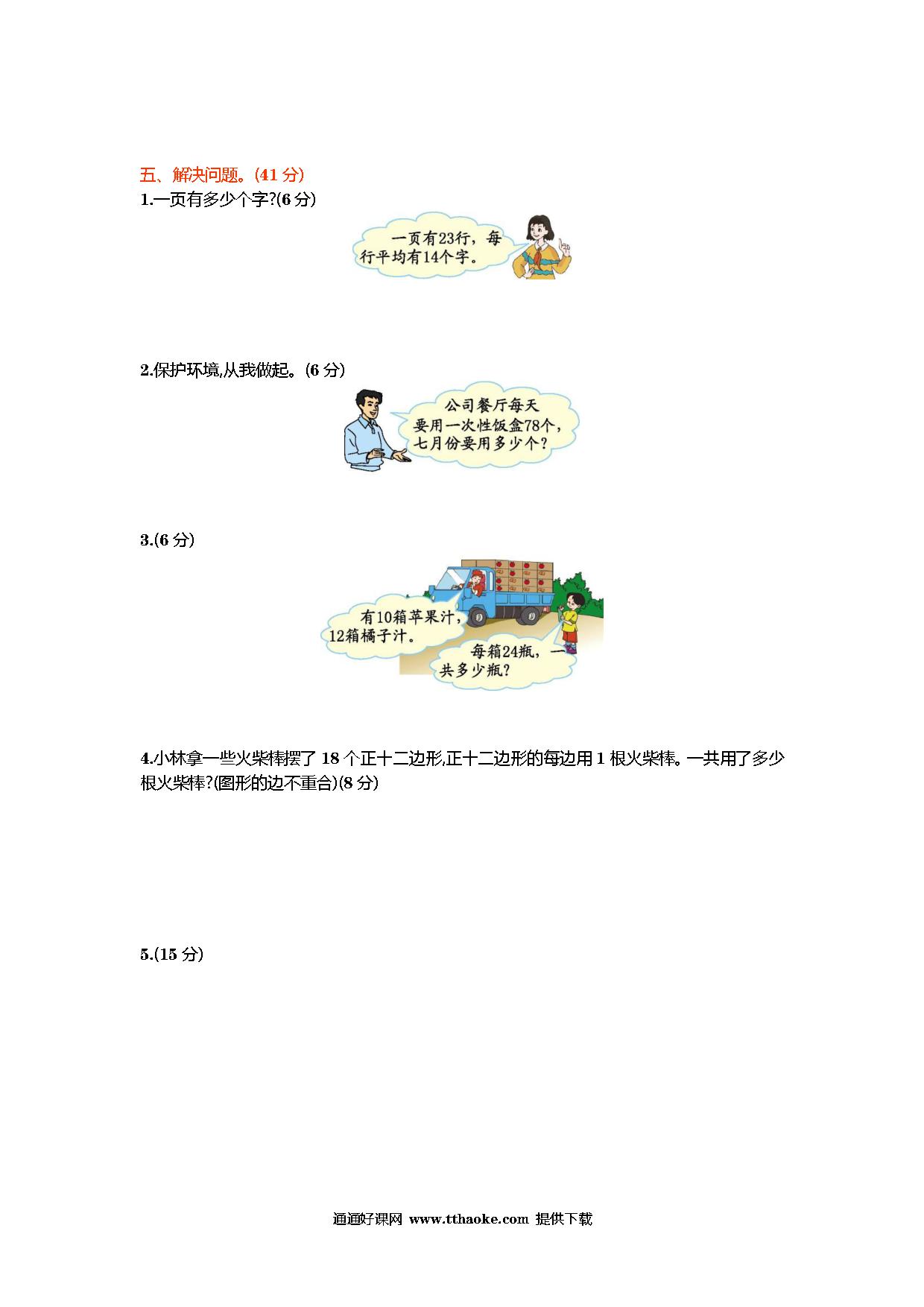 五、解决问题。(41 分)

1.一页有多少个字?(6 分)

一页有23行，每行平均有14个字。

2.保护环境,从我做起。(6 分)

公司餐厅每天要用一次性饭盒78个，七月份要用多少个?

3.(6 分)

有10箱苹果汁，12箱橘子汁。

每箱24瓶，一共多少瓶?

4.小林拿一些火柴棒摆了 18 个正十二边形,正十二边形的每边用 1 根火柴棒。一共用了多少根火柴棒?(图形的边不重合)(8 分)

5.(15 分)

通通好课网 www.tthaoke.com 提供下载